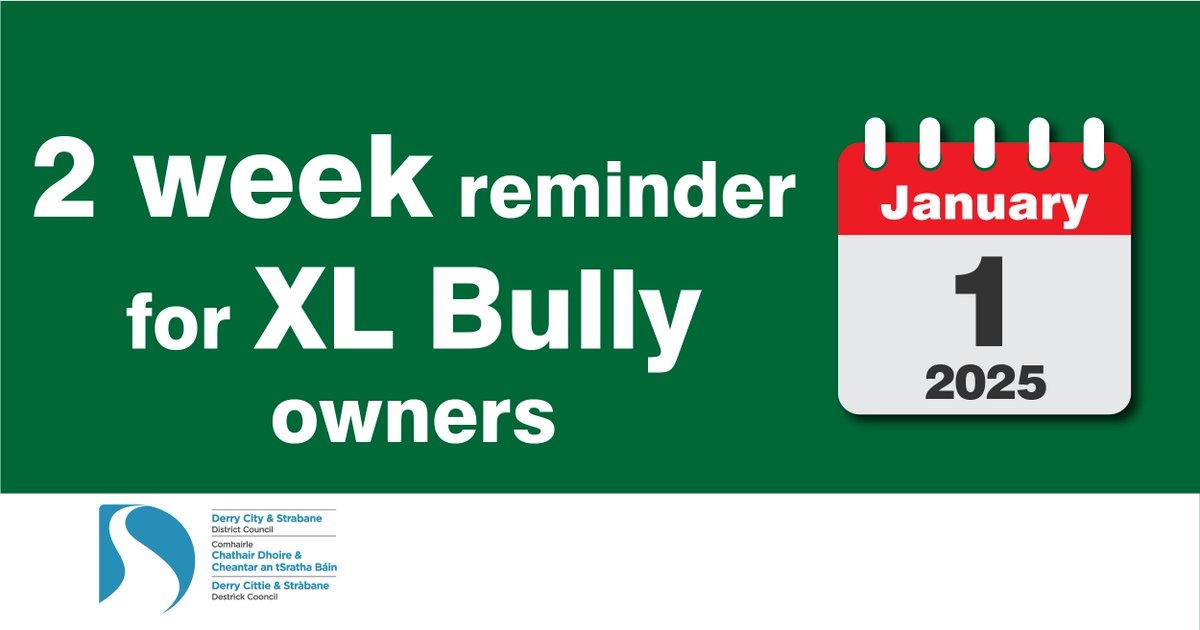 2 week reminder for XL Bully owners

January
1
2025

Derry City & Strabane
District Council
Comhairle
Chathair Dhoire &
Cheantar an tSratha Báin
Derry Cittie & Stràbane
Destrick Cooncil